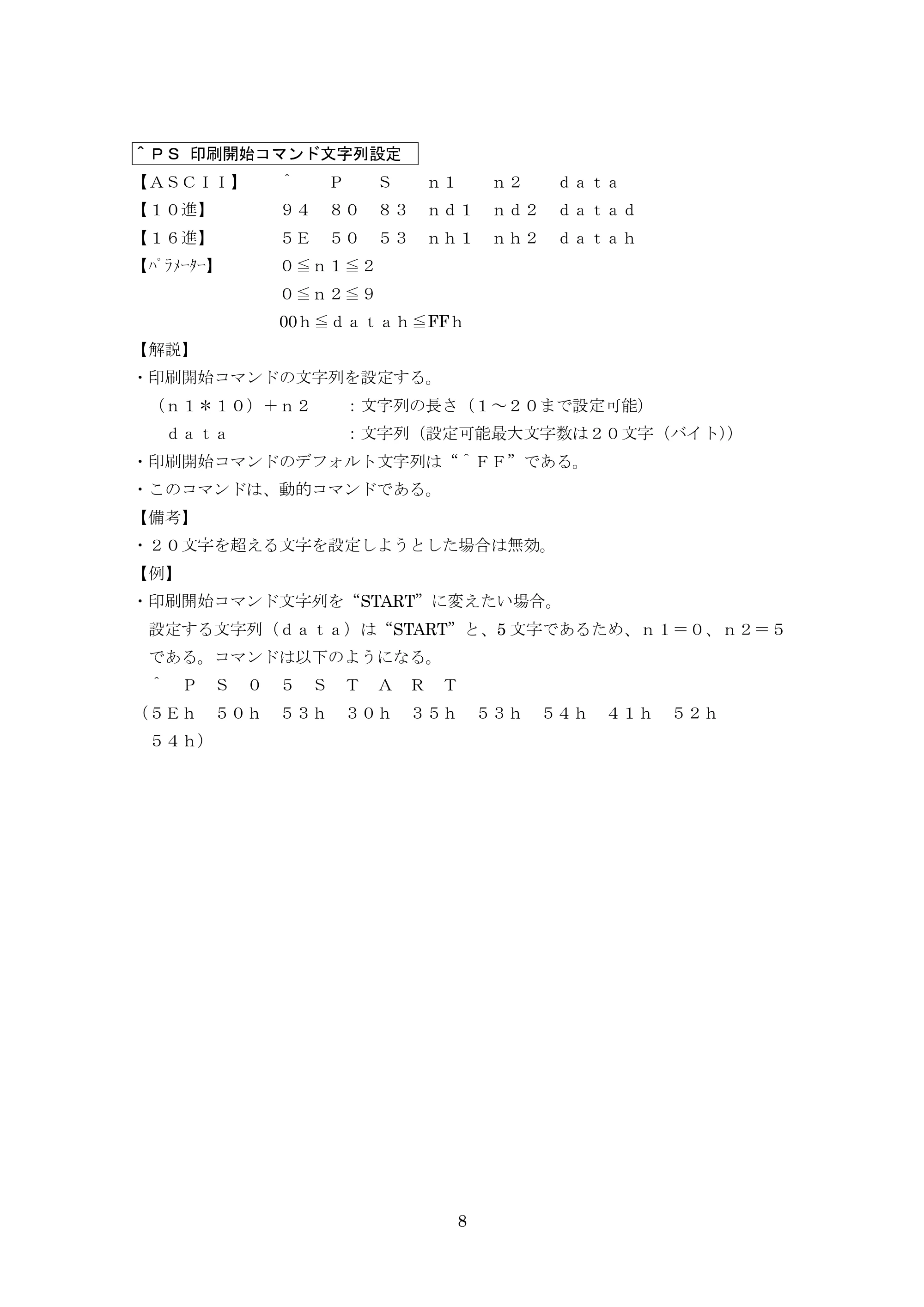 ＾ＰＳ 印刷開始コマンド文字列設定

【ＡＳＣＩＩ】 ＾ Ｐ Ｓ ｎ1 ｎ2 ｄａｔａ
【１０進】 ９４ ８０ ８３ ｎｄ1 ｎｄ2 ｄａｔａｄ
【１６進】 ５Ｅ ５０ ５３ ｎｈ1 ｎｈ2 ｄａｔａｈ
【ﾊﾟﾗﾒｰﾀｰ】 ０≦ｎ１≦２
０≦ｎ２≦９
00ｈ≦ｄａｔａｈ≦FFｈ

【解説】
・印刷開始コマンドの文字列を設定する。
（ｎ１＊１０）＋ｎ２ ：文字列の長さ（１～２０まで設定可能）
ｄａｔａ ：文字列（設定可能最大文字数は２０文字（バイト））
・印刷開始コマンドのデフォルト文字列は“＾ＦＦ”である。
・このコマンドは、動的コマンドである。

【備考】
・２０文字を超える文字を設定しようとした場合は無効。

【例】
・印刷開始コマンド文字列を“START”に変えたい場合。
設定する文字列（ｄａｔａ）は“START”と、5文字であるため、ｎ１＝０、ｎ２＝5である。コマンドは以下のようになる。
＾ Ｐ Ｓ ０ ５ Ｓ Ｔ Ａ Ｒ Ｔ
（５Ｅｈ ５０ｈ ５３ｈ ３０ｈ ３５ｈ ５３ｈ ５４ｈ ４１ｈ ５２ｈ ５４ｈ）

8